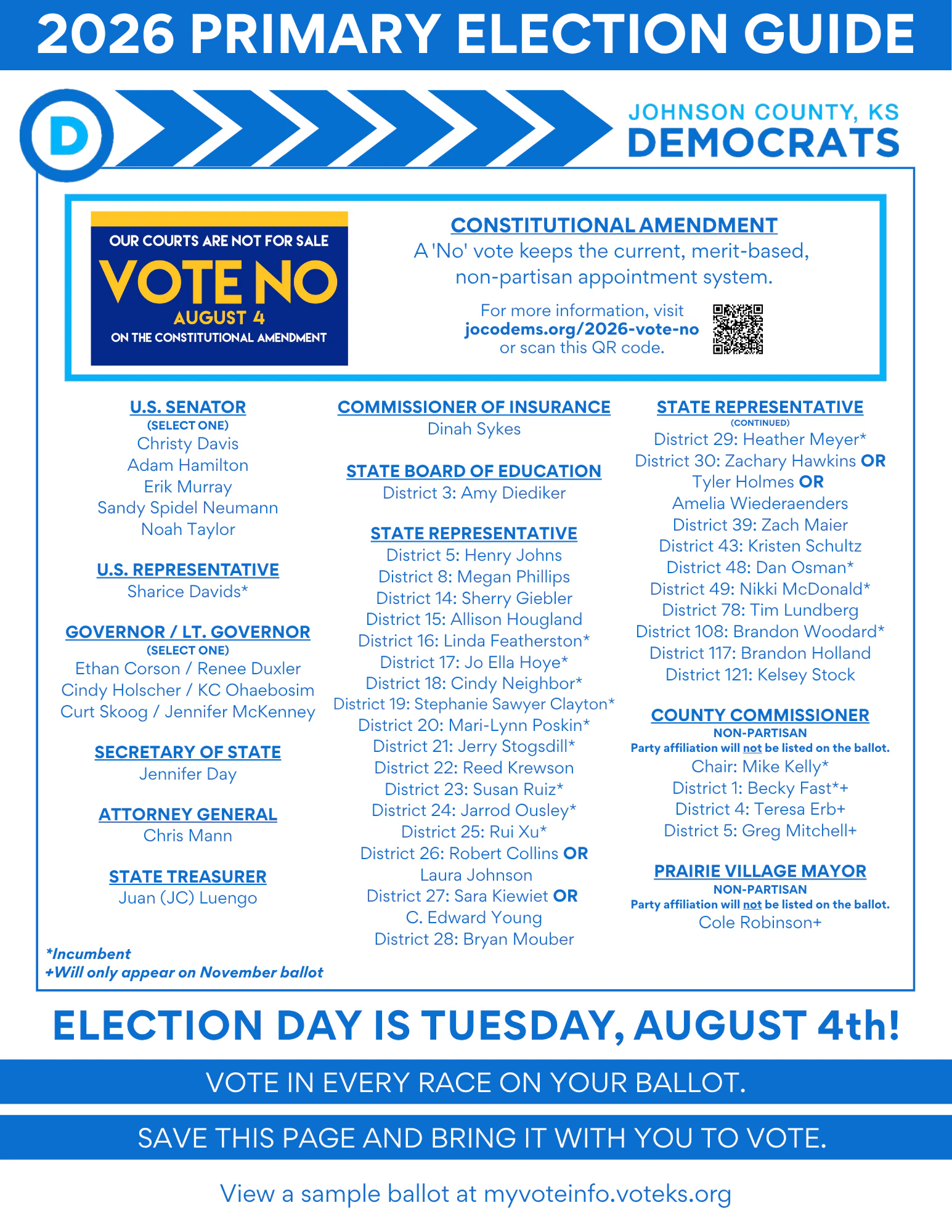 2026 PRIMARY ELECTION GUIDE

D

JOHNSON COUNTY, KS
DEMOCRATS

OUR COURTS ARE NOT FOR SALE
VOTE NO
AUGUST 4
ON THE CONSTITUTIONAL AMENDMENT

CONSTITUTIONAL AMENDMENT
A 'No' vote keeps the current, merit-based, non-partisan appointment system.

For more information, visit
jocodems.org/2026-vote-no
or scan this QR code.

U.S. SENATOR
(SELECT ONE)
Christy Davis
Adam Hamilton
Erik Murray
Sandy Spidel Neumann
Noah Taylor

U.S. REPRESENTATIVE
Sharice Davids*

GOVERNOR / LT. GOVERNOR
(SELECT ONE)
Ethan Corson / Renee Duxler
Cindy Holscher / KC Ohaebosim
Curt Skoog / Jennifer McKenney

SECRETARY OF STATE
Jennifer Day

ATTORNEY GENERAL
Chris Mann

STATE TREASURER
Juan (JC) Luengo

*Incumbent
+Will only appear on November ballot

COMMISSIONER OF INSURANCE
Dinah Sykes

STATE BOARD OF EDUCATION
District 3: Amy Diediker

STATE REPRESENTATIVE
District 5: Henry Johns
District 8: Megan Phillips
District 14: Sherry Giebler
District 15: Allison Hougland
District 16: Linda Featherston*
District 17: Jo Ella Hoye*
District 18: Cindy Neighbor*
District 19: Stephanie Sawyer Clayton*
District 20: Mari-Lynn Poskin*
District 21: Jerry Stogsdill*
District 22: Reed Krewson
District 23: Susan Ruiz*
District 24: Jarrod Ousley*
District 25: Rui Xu*
District 26: Robert Collins OR
Laura Johnson
District 27: Sara Kiewiet OR
C. Edward Young
District 28: Bryan Mouber

STATE REPRESENTATIVE
(CONTINUED)
District 29: Heather Meyer*
District 30: Zachary Hawkins OR
Tyler Holmes OR
Amelia Wiederaenders
District 39: Zach Maier
District 43: Kristen Schultz
District 48: Dan Osman*
District 49: Nikki McDonald*
District 78: Tim Lundberg
District 108: Brandon Woodard*
District 117: Brandon Holland
District 121: Kelsey Stock

COUNTY COMMISSIONER
NON-PARTISAN
Party affiliation will not be listed on the ballot.
Chair: Mike Kelly*
District 1: Becky Fast*+
District 4: Teresa Erb+
District 5: Greg Mitchell+

PRAIRIE VILLAGE MAYOR
NON-PARTISAN
Party affiliation will not be listed on the ballot.
Cole Robinson+

ELECTION DAY IS TUESDAY, AUGUST 4th!

VOTE IN EVERY RACE ON YOUR BALLOT.

SAVE THIS PAGE AND BRING IT WITH YOU TO VOTE.

View a sample ballot at myvoteinfo.voteks.org